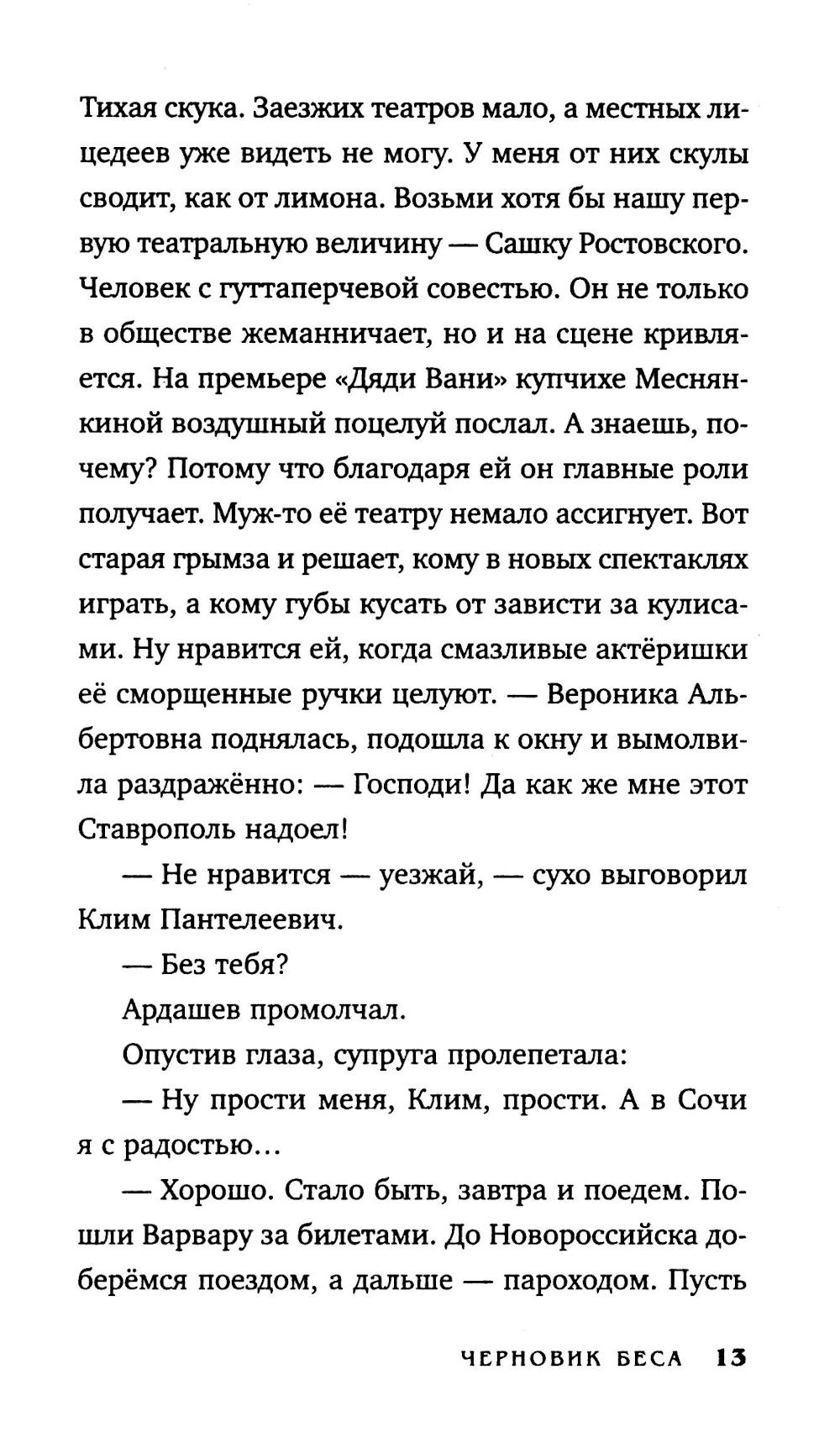 Тихая скука. Заезжих театров мало, а местных лицедеев уже видеть не могу. У меня от них скулы сводит, как от лимона. Возьми хотя бы нашу первую театральную величину — Сашку Ростовского. Человек с гуттаперчевой совестью. Он не только в обществе жеманничает, но и на сцене кривляется. На премьере «Дяди Вани» купчихе Меснянкиной воздушный поцелуй послал. А знаешь, почему? Потому что благодаря ей он главные роли получает. Муж-то её театру немало ассигнует. Вот старая грымза и решает, кому в новых спектаклях играть, а кому губы кусать от зависти за кулисами. Ну нравится ей, когда смазливые актёришки её сморщенные ручки целуют. — Вероника Альбертовна поднялась, подошла к окну и вымолвила раздражённо: — Господи! Да как же мне этот Ставрополь надоел!

— Не нравится — уезжай, — сухо выговорил Клим Пантелеевич.

— Без тебя?

Ардашев промолчал.

Опустив глаза, супруга пролепетала:

— Ну прости меня, Клим, прости. А в Сочи я с радостью…

— Хорошо. Стало быть, завтра и поедем. Пошли Варвару за билетами. До Новороссийска доберёмся поездом, а дальше — пароходом. Пусть

ЧЕРНОВИК БЕСА 13